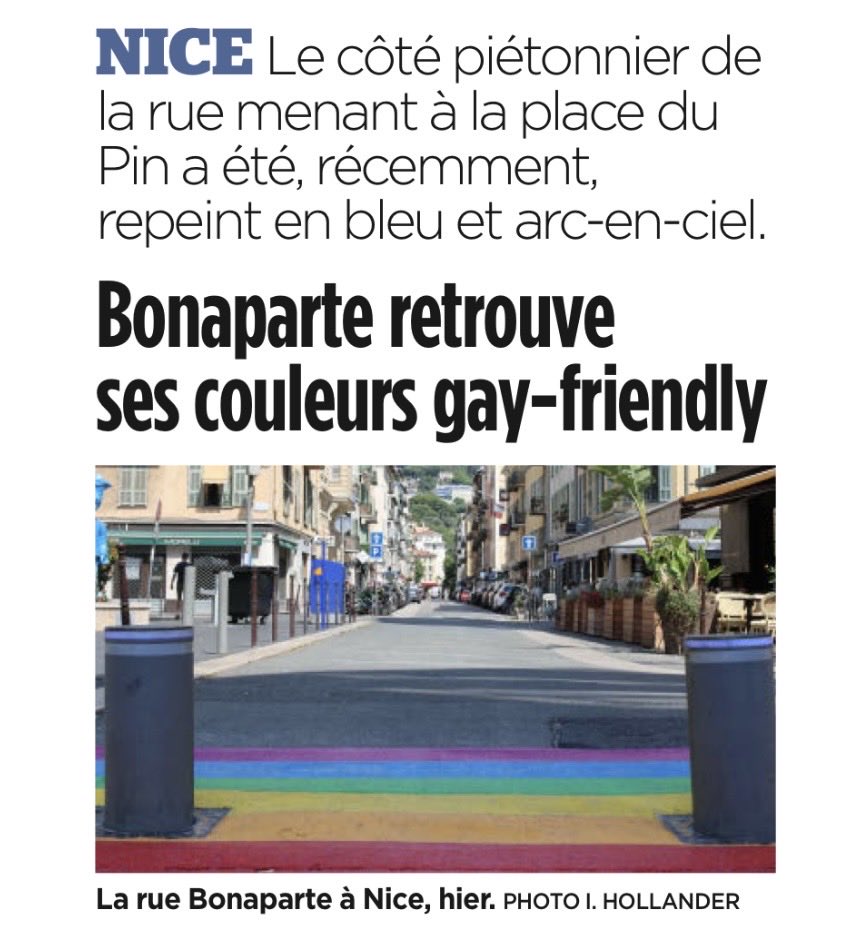 NICE Le côté piétonnier de la rue menant à la place du Pin a été, récemment, repeint en bleu et arc-en-ciel.

Bonaparte retrouve ses couleurs gay-friendly

La rue Bonaparte à Nice, hier. PHOTO I. HOLLANDER